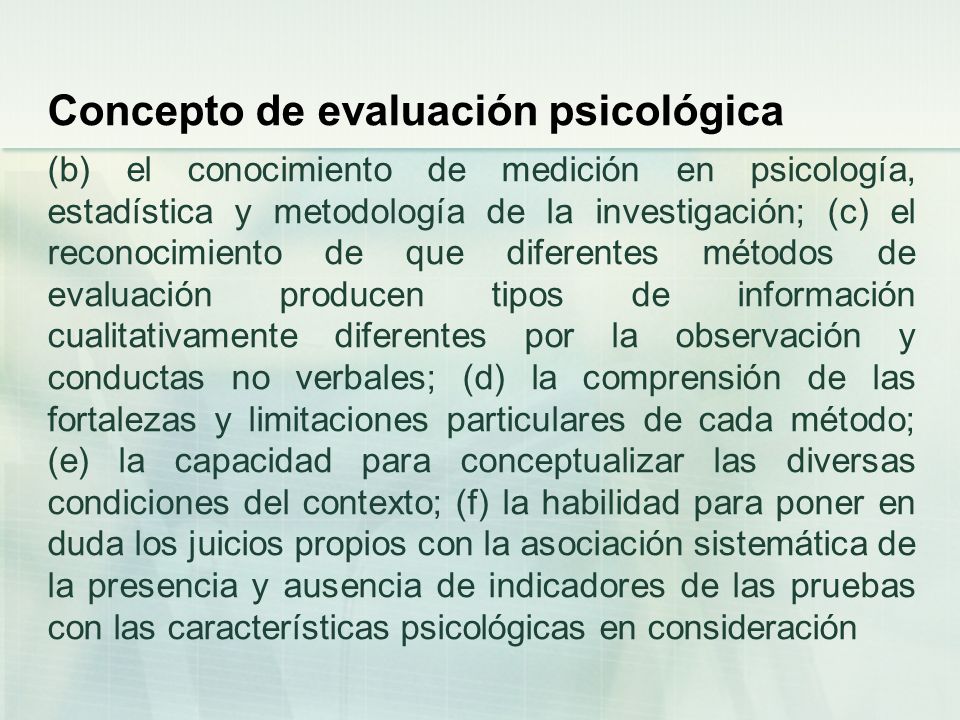 Concepto de evaluación psicológica

(b) el conocimiento de medición en psicología, estadística y metodología de la investigación; (c) el reconocimiento de que diferentes métodos de evaluación producen tipos de información cualitativamente diferentes por la observación y conductas no verbales; (d) la comprensión de las fortalezas y limitaciones particulares de cada método; (e) la capacidad para conceptualizar las diversas condiciones del contexto; (f) la habilidad para poner en duda los juicios propios con la asociación sistemática de la presencia y ausencia de indicadores de las pruebas con las características psicológicas en consideración